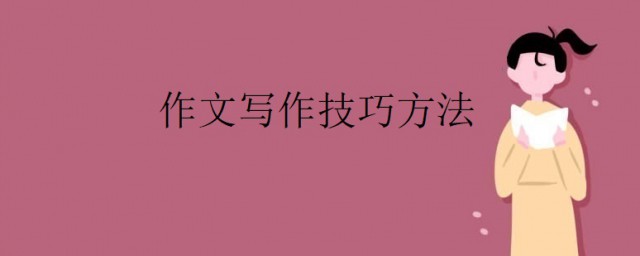 作文写作技巧方法